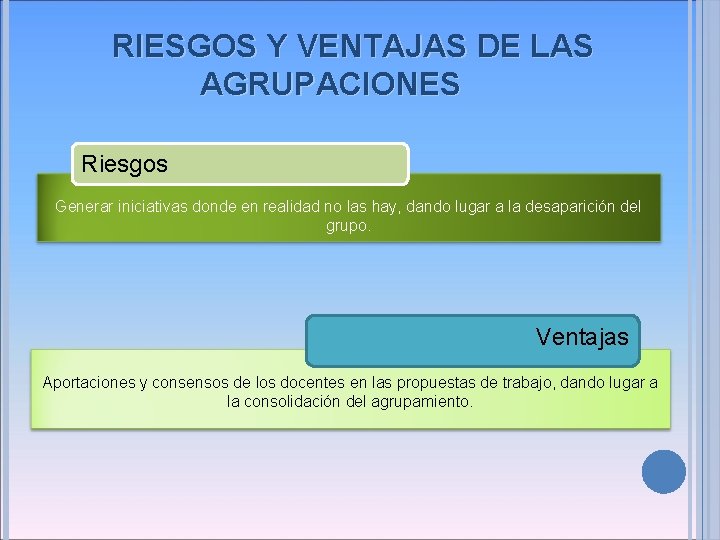 RIESGOS Y VENTAJAS DE LAS AGRUPACIONES

Riesgos

Generar iniciativas donde en realidad no las hay, dando lugar a la desaparición del grupo.

Ventajas

Aportaciones y consensos de los docentes en las propuestas de trabajo, dando lugar a la consolidación del agrupamiento.